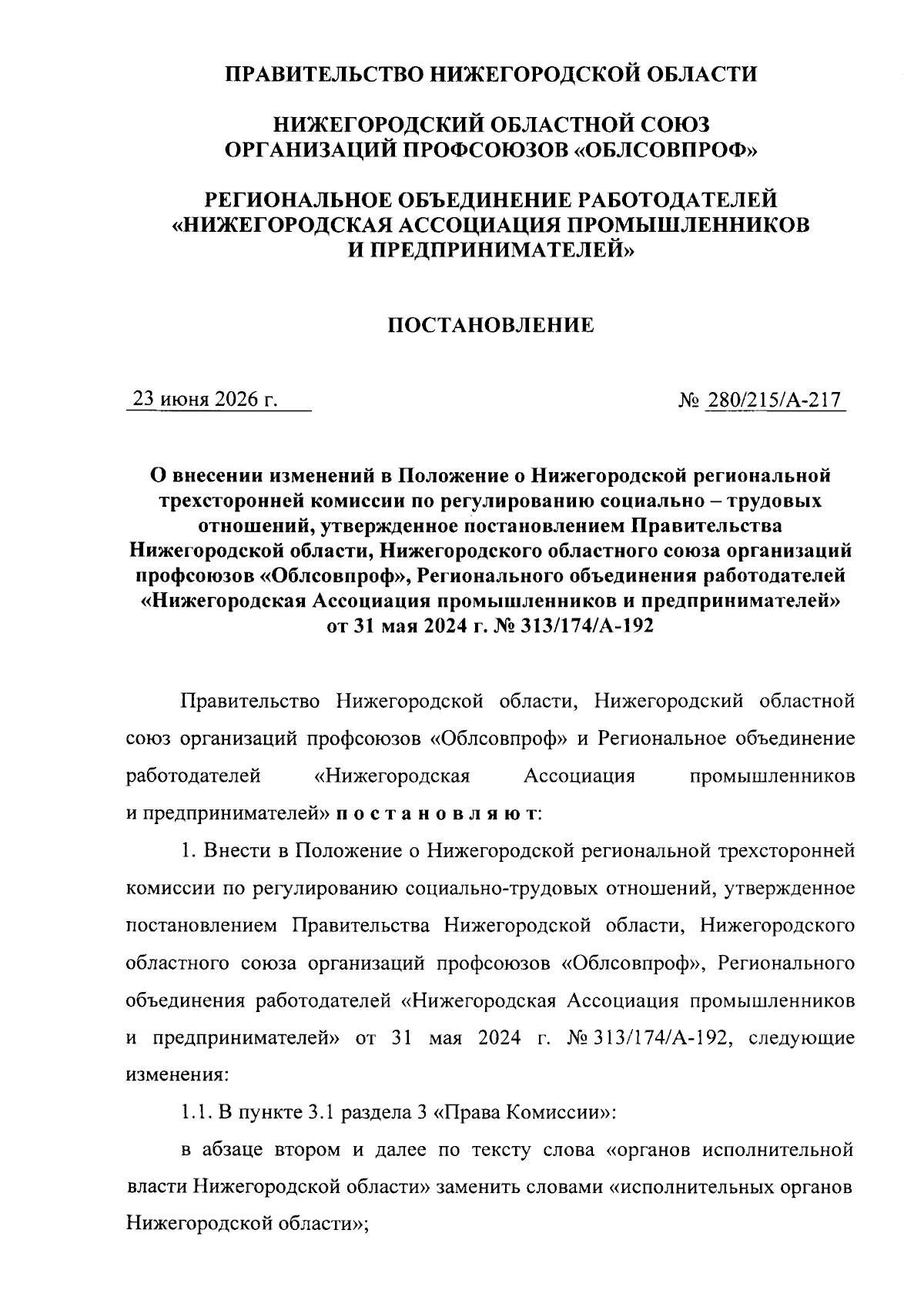 ПРАВИТЕЛЬСТВО НИЖЕГОРОДСКОЙ ОБЛАСТИ

НИЖЕГОРОДСКИЙ ОБЛАСТНОЙ СОЮЗ
ОРГАНИЗАЦИЙ ПРОФСОЮЗОВ «ОБЛСОВПРОФ»

РЕГИОНАЛЬНОЕ ОБЪЕДИНЕНИЕ РАБОТОДАТЕЛЕЙ
«НИЖЕГОРОДСКАЯ АССОЦИАЦИЯ ПРОМЫШЛЕННИКОВ
И ПРЕДПРИНИМАТЕЛЕЙ»

ПОСТАНОВЛЕНИЕ

23 июня 2026 г.

№ 280/215/А-217

О внесении изменений в Положение о Нижегородской региональной трехсторонней комиссии по регулированию социально – трудовых отношений, утвержденное постановлением Правительства Нижегородской области, Нижегородского областного союза организаций профсоюзов «Облсовпроф», Регионального объединения работодателей «Нижегородская Ассоциация промышленников и предпринимателей» от 31 мая 2024 г. № 313/174/А-192

Правительство Нижегородской области, Нижегородский областной союз организаций профсоюзов «Облсовпроф» и Региональное объединение работодателей «Нижегородская Ассоциация промышленников и предпринимателей» п о с т а н о в л я ю т:

1. Внести в Положение о Нижегородской региональной трехсторонней комиссии по регулированию социально-трудовых отношений, утвержденное постановлением Правительства Нижегородской области, Нижегородского областного союза организаций профсоюзов «Облсовпроф», Регионального объединения работодателей «Нижегородская Ассоциация промышленников и предпринимателей» от 31 мая 2024 г. № 313/174/А-192, следующие изменения:

1.1. В пункте 3.1 раздела 3 «Права Комиссии»:

в абзаце втором и далее по тексту слова «органов исполнительной власти Нижегородской области» заменить словами «исполнительных органов Нижегородской области»;